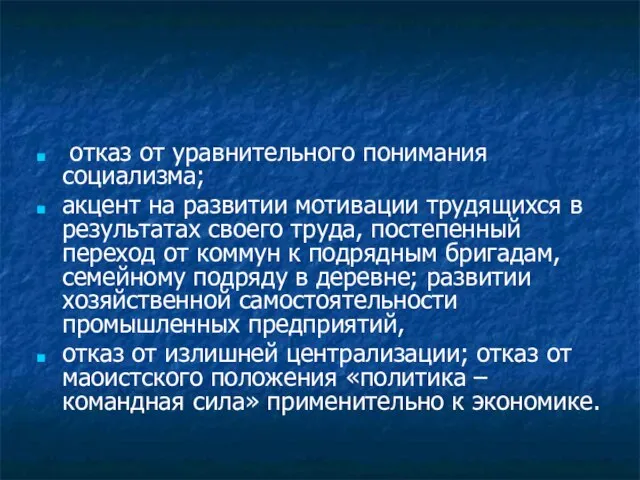 - отказ от уравнительного понимания социализма;
- акцент на развитии мотивации трудящихся в результатах своего труда, постепенный переход от коммун к подрядным бригадам, семейному подряду в деревне; развитии хозяйственной самостоятельности промышленных предприятий,
- отказ от излишней централизации; отказ от маоистского положения «политика – командная сила» применительно к экономике.